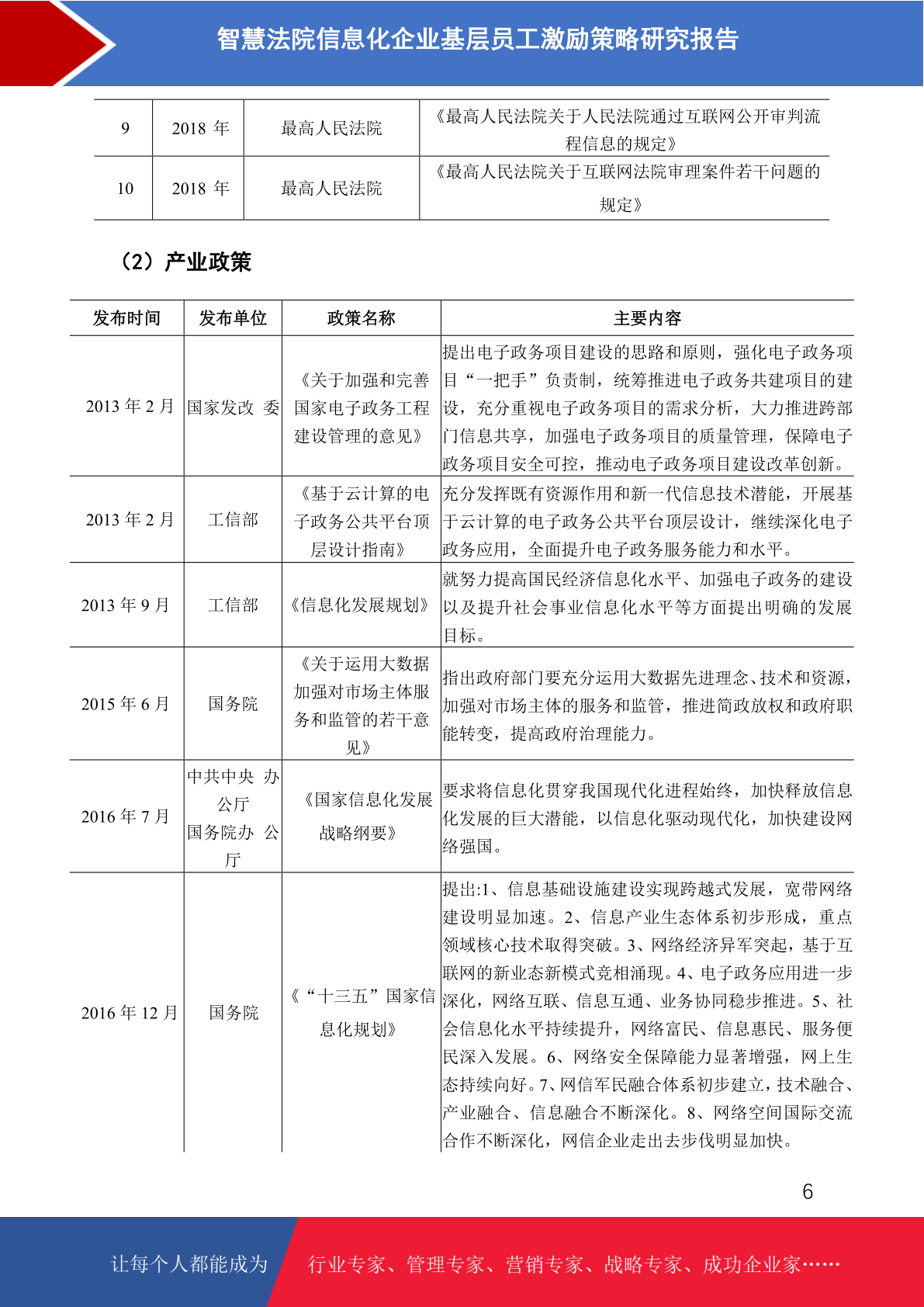 智慧法院信息化企业基层员工激励策略研究报告

| 9 | 2018 年 | 最高人民法院 | 《最高人民法院关于人民法院通过互联网公开审判流程信息的规定》 |
|---|---|---|---|
| 10 | 2018 年 | 最高人民法院 | 《最高人民法院关于互联网法院审理案件若干问题的规定》 |

（2）产业政策

| 发布时间 | 发布单位 | 政策名称 | 主要内容 |
|---|---|---|---|
| 2013 年 2 月 | 国家发改 委 | 《关于加强和完善国家电子政务工程建设管理的意见》 | 提出电子政务项目建设的思路和原则，强化电子政务项目“一把手”负责制，统筹推进电子政务共建项目的建设，充分重视电子政务项目的需求分析，大力推进跨部门信息共享，加强电子政务项目的质量管理，保障电子政务项目安全可控，推动电子政务项目建设改革创新。 |
| 2013 年 2 月 | 工信部 | 《基于云计算的电子政务公共平台顶层设计指南》 | 充分发挥既有资源作用和新一代信息技术潜能，开展基于云计算的电子政务公共平台顶层设计，继续深化电子政务应用，全面提升电子政务服务能力和水平。 |
| 2013 年 9 月 | 工信部 | 《信息化发展规划》 | 就努力提高国民经济信息化水平、加强电子政务的建设以及提升社会事业信息化水平等方面提出明确的发展目标。 |
| 2015 年 6 月 | 国务院 | 《关于运用大数据加强对市场主体服务和监管的若干意见》 | 指出政府部门要充分运用大数据先进理念、技术和资源，加强对市场主体的服务和监管，推进简政放权和政府职能转变，提高政府治理能力。 |
| 2016 年 7 月 | 中共中央 办公厅 国务院办 公厅 | 《国家信息化发展战略纲要》 | 要求将信息化贯穿我国现代化进程始终，加快释放信息化发展的巨大潜能，以信息化驱动现代化，加快建设网络强国。 |
| 2016 年 12 月 | 国务院 | 《“十三五”国家信息化规划》 | 提出:1、信息基础设施建设实现跨越式发展，宽带网络建设明显加速。2、信息产业生态体系初步形成，重点领域核心技术取得突破。3、网络经济异军突起，基于互联网的新业态新模式竞相涌现。4、电子政务应用进一步深化，网络互联、信息互通、业务协同稳步推进。5、社会信息化水平持续提升，网络富民、信息惠民、服务便民深入发展。6、网络安全保障能力显著增强，网上生态持续向好。7、网信军民融合体系初步建立，技术融合、产业融合、信息融合不断深化。8、网络空间国际交流合作不断深化，网信企业走出去步伐明显加快。 |

6

让每个人都能成为 行业专家、管理专家、营销专家、战略专家、成功企业家……